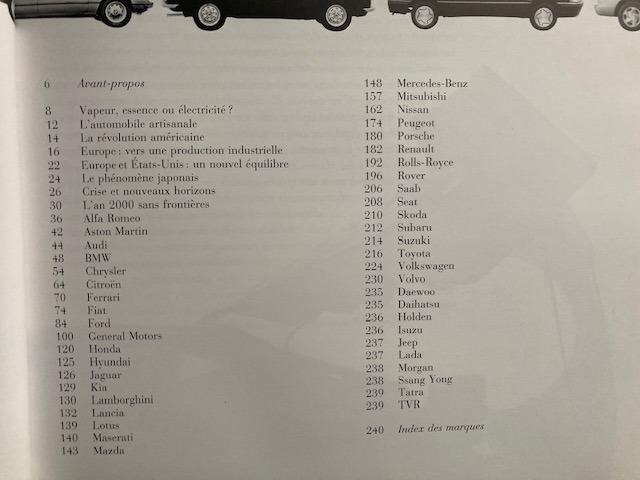 6 Avant-propos

8 Vapeur, essence ou électricité ?
12 L'automobile artisanale
14 La révolution américaine
16 Europe : vers une production industrielle
22 Europe et États-Unis : un nouvel équilibre
24 Le phénomène japonais
26 Crise et nouveaux horizons
30 L'an 2000 sans frontières
36 Alfa Romeo
42 Aston Martin
44 Audi
48 BMW
54 Chrysler
64 Citroën
70 Ferrari
74 Fiat
84 Ford
100 General Motors
120 Honda
125 Hyundai
126 Jaguar
129 Kia
130 Lamborghini
132 Lancia
139 Lotus
140 Maserati
143 Mazda

148 Mercedes-Benz
157 Mitsubishi
162 Nissan
174 Peugeot
180 Porsche
182 Renault
192 Rolls-Royce
196 Rover
206 Saab
208 Seat
210 Skoda
212 Subaru
214 Suzuki
216 Toyota
224 Volkswagen
230 Volvo
235 Daewoo
235 Daihatsu
236 Holden
236 Isuzu
237 Jeep
237 Lada
238 Morgan
238 Ssang Yong
239 Tatra
239 TVR

240 Index des marques